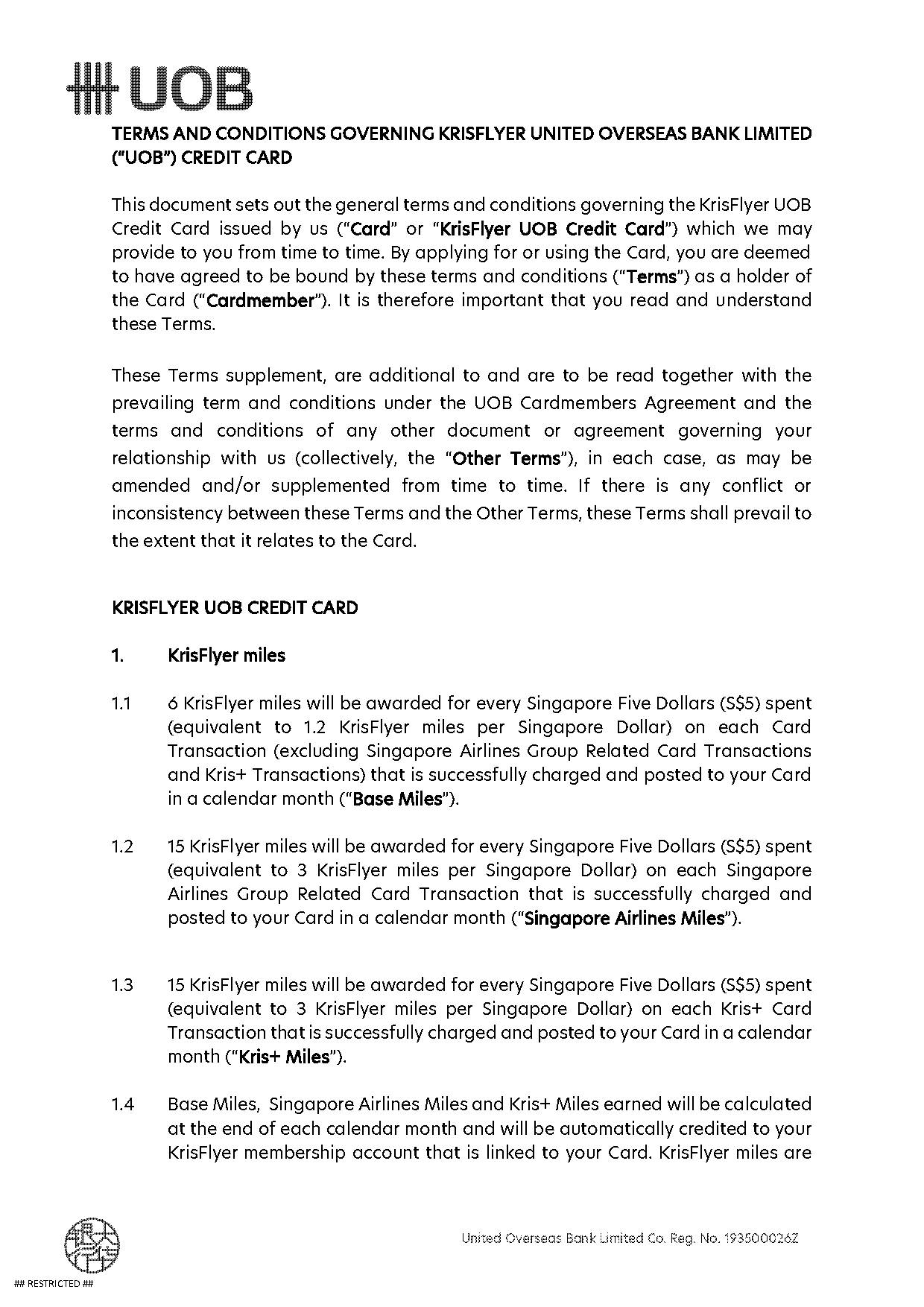 UOB

TERMS AND CONDITIONS GOVERNING KRISFLYER UNITED OVERSEAS BANK LIMITED ("UOB") CREDIT CARD

This document sets out the general terms and conditions governing the KrisFlyer UOB Credit Card issued by us ("Card" or "KrisFlyer UOB Credit Card") which we may provide to you from time to time. By applying for or using the Card, you are deemed to have agreed to be bound by these terms and conditions ("Terms") as a holder of the Card ("Cardmember"). It is therefore important that you read and understand these Terms.

These Terms supplement, are additional to and are to be read together with the prevailing term and conditions under the UOB Cardmembers Agreement and the terms and conditions of any other document or agreement governing your relationship with us (collectively, the "Other Terms"), in each case, as may be amended and/or supplemented from time to time. If there is any conflict or inconsistency between these Terms and the Other Terms, these Terms shall prevail to the extent that it relates to the Card.

KRISFLYER UOB CREDIT CARD

1. KrisFlyer miles

1.1 6 KrisFlyer miles will be awarded for every Singapore Five Dollars (S$5) spent (equivalent to 1.2 KrisFlyer miles per Singapore Dollar) on each Card Transaction (excluding Singapore Airlines Group Related Card Transactions and Kris+ Transactions) that is successfully charged and posted to your Card in a calendar month ("Base Miles").

1.2 15 KrisFlyer miles will be awarded for every Singapore Five Dollars (S$5) spent (equivalent to 3 KrisFlyer miles per Singapore Dollar) on each Singapore Airlines Group Related Card Transaction that is successfully charged and posted to your Card in a calendar month ("Singapore Airlines Miles").

1.3 15 KrisFlyer miles will be awarded for every Singapore Five Dollars (S$5) spent (equivalent to 3 KrisFlyer miles per Singapore Dollar) on each Kris+ Card Transaction that is successfully charged and posted to your Card in a calendar month ("Kris+ Miles").

1.4 Base Miles, Singapore Airlines Miles and Kris+ Miles earned will be calculated at the end of each calendar month and will be automatically credited to your KrisFlyer membership account that is linked to your Card. KrisFlyer miles are

United Overseas Bank Limited Co. Reg. No. 193500026Z

## RESTRICTED ##